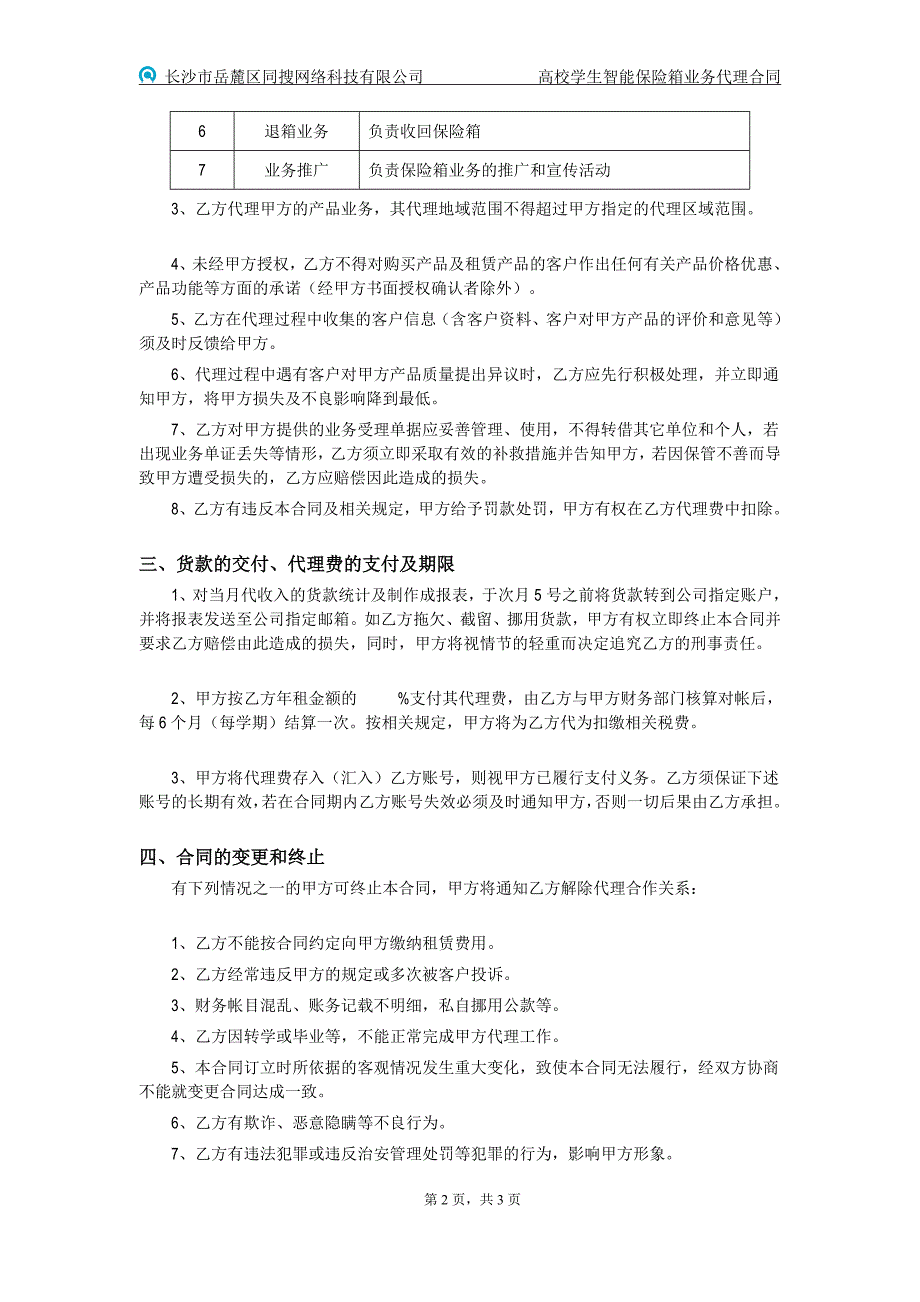 长沙市岳麓区同搜网络科技有限公司　　高校学生智能保险箱业务代理合同

| 6 | 退箱业务 | 负责收回保险箱 |
|---|---|---|
| 7 | 业务推广 | 负责保险箱业务的推广和宣传活动 |

3、乙方代理甲方的产品业务，其代理地域范围不得超过甲方指定的代理区域范围。

4、未经甲方授权，乙方不得对购买产品及租赁产品的客户作出任何有关产品价格优惠、产品功能等方面的承诺（经甲方书面授权确认者除外）。

5、乙方在代理过程中收集的客户信息（含客户资料、客户对甲方产品的评价和意见等）须及时反馈给甲方。

6、代理过程中遇有客户对甲方产品质量提出异议时，乙方应先行积极处理，并立即通知甲方，将甲方损失及不良影响降到最低。

7、乙方对甲方提供的业务受理单据应妥善管理、使用，不得转借其它单位和个人，若出现业务单证丢失等情形，乙方须立即采取有效的补救措施并告知甲方，若因保管不善而导致甲方遭受损失的，乙方应赔偿因此造成的损失。

8、乙方有违反本合同及相关规定，甲方给予罚款处罚，甲方有权在乙方代理费中扣除。

三、货款的交付、代理费的支付及期限

1、对当月代收入的货款统计及制作成报表，于次月 5 号之前将货款转到公司指定账户，并将报表发送至公司指定邮箱。如乙方拖欠、截留、挪用货款，甲方有权立即终止本合同并要求乙方赔偿由此造成的损失，同时，甲方将视情节的轻重而决定追究乙方的刑事责任。

2、甲方按乙方年租金额的　　%支付其代理费，由乙方与甲方财务部门核算对帐后，每 6 个月（每学期）结算一次。按相关规定，甲方将为乙方代为扣缴相关税费。

3、甲方将代理费存入（汇入）乙方账号，则视甲方已履行支付义务。乙方须保证下述账号的长期有效，若在合同期内乙方账号失效必须及时通知甲方，否则一切后果由乙方承担。

四、合同的变更和终止

有下列情况之一的甲方可终止本合同，甲方将通知乙方解除代理合作关系：

1、乙方不能按合同约定向甲方缴纳租赁费用。

2、乙方经常违反甲方的规定或多次被客户投诉。

3、财务帐目混乱、账务记载不明细，私自挪用公款等。

4、乙方因转学或毕业等，不能正常完成甲方代理工作。

5、本合同订立时所依据的客观情况发生重大变化，致使本合同无法履行，经双方协商不能就变更合同达成一致。

6、乙方有欺诈、恶意隐瞒等不良行为。

7、乙方有违法犯罪或违反治安管理处罚等犯罪的行为，影响甲方形象。

第 2 页，共 3 页